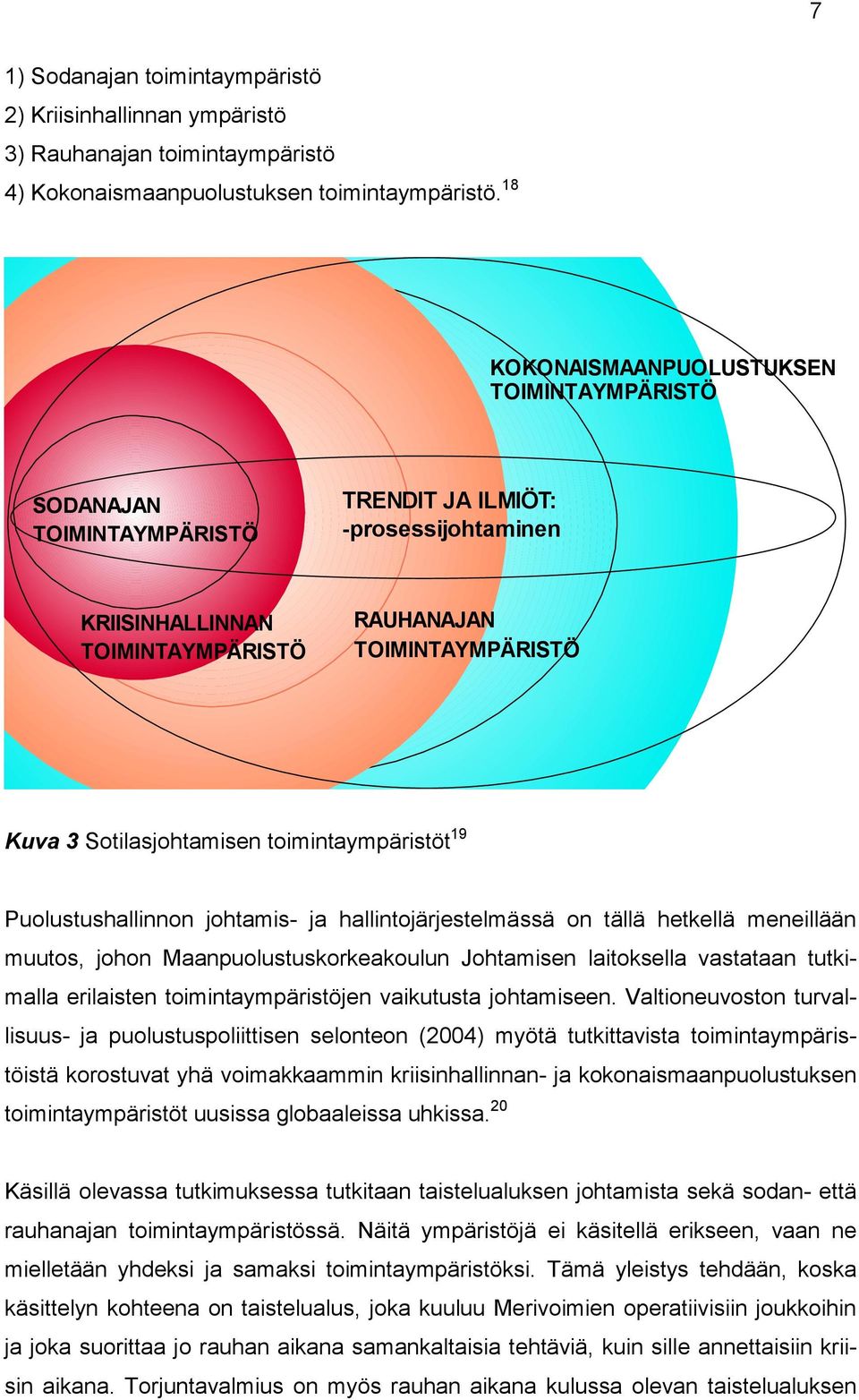 7

1) Sodanajan toimintaympäristö
2) Kriisinhallinnan ympäristö
3) Rauhanajan toimintaympäristö
4) Kokonaismaanpuolustuksen toimintaympäristö.$^{18}$

KOKONAISMAANPUOLUSTUKSEN TOIMINTAYMPÄRISTÖ

SODANAJAN TOIMINTAYMPÄRISTÖ

TRENDIT JA ILMIÖT: -prosessijohtaminen

KRIISINHALLINNAN TOIMINTAYMPÄRISTÖ

RAUHANAJAN TOIMINTAYMPÄRISTÖ

Kuva 3 Sotilasjohtamisen toimintaympäristöt$^{19}$

Puolustushallinnon johtamis- ja hallintojärjestelmässä on tällä hetkellä meneillään muutos, johon Maanpuolustuskorkeakoulun Johtamisen laitoksella vastataan tutkimalla erilaisten toimintaympäristöjen vaikutusta johtamiseen. Valtioneuvoston turvallisuus- ja puolustuspoliittisen selonteon (2004) myötä tutkittavista toimintaympäristöistä korostuvat yhä voimakkaammin kriisinhallinnan- ja kokonaismaanpuolustuksen toimintaympäristöt uusissa globaaleissa uhkissa.$^{20}$

Käsillä olevassa tutkimuksessa tutkitaan taistelualuksen johtamista sekä sodan- että rauhanajan toimintaympäristössä. Näitä ympäristöjä ei käsitellä erikseen, vaan ne mielletään yhdeksi ja samaksi toimintaympäristöksi. Tämä yleistys tehdään, koska käsittelyn kohteena on taistelualus, joka kuuluu Merivoimien operatiivisiin joukkoihin ja joka suorittaa jo rauhan aikana samankaltaisia tehtäviä, kuin sille annettaisiin kriisin aikana. Torjuntavalmius on myös rauhan aikana kulussa olevan taistelualuksen